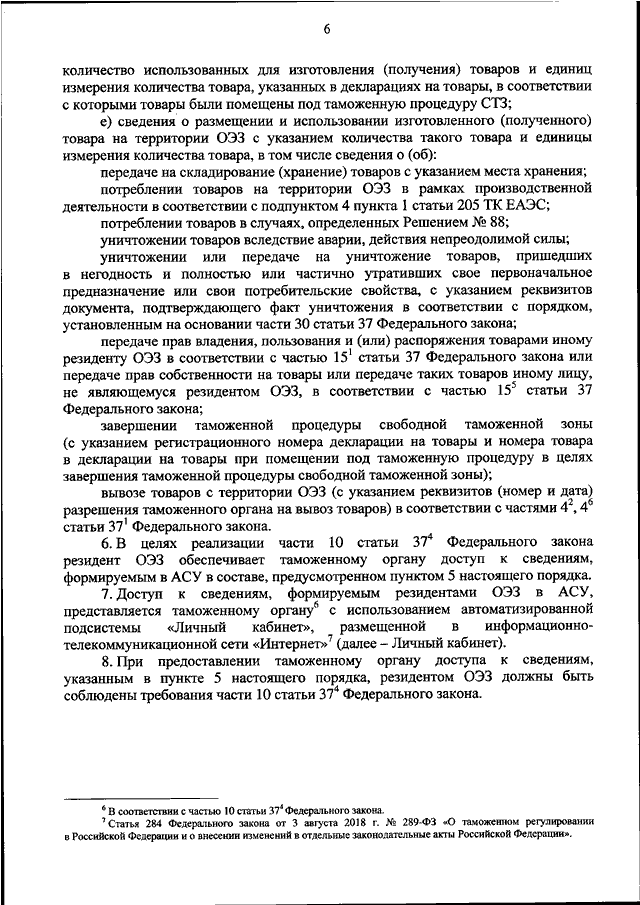 6

количество использованных для изготовления (получения) товаров и единиц измерения количества товара, указанных в декларациях на товары, в соответствии с которыми товары были помещены под таможенную процедуру СТЗ;

е) сведения о размещении и использовании изготовленного (полученного) товара на территории ОЭЗ с указанием количества такого товара и единицы измерения количества товара, в том числе сведения о (об):

передаче на складирование (хранение) товаров с указанием места хранения;

потреблении товаров на территории ОЭЗ в рамках производственной деятельности в соответствии с подпунктом 4 пункта 1 статьи 205 ТК ЕАЭС;

потреблении товаров в случаях, определенных Решением № 88;

уничтожении товаров вследствие аварии, действия непреодолимой силы;

уничтожении или передаче на уничтожение товаров, пришедших в негодность и полностью или частично утративших свое первоначальное предназначение или свои потребительские свойства, с указанием реквизитов документа, подтверждающего факт уничтожения в соответствии с порядком, установленным на основании части 30 статьи 37 Федерального закона;

передаче прав владения, пользования и (или) распоряжения товарами иному резиденту ОЭЗ в соответствии с частью $15^1$ статьи 37 Федерального закона или передаче прав собственности на товары или передаче таких товаров иному лицу, не являющемуся резидентом ОЭЗ, в соответствии с частью $15^5$ статьи 37 Федерального закона;

завершении таможенной процедуры свободной таможенной зоны (с указанием регистрационного номера декларации на товары и номера товара в декларации на товары при помещении под таможенную процедуру в целях завершения таможенной процедуры свободной таможенной зоны);

вывозе товаров с территории ОЭЗ (с указанием реквизитов (номер и дата) разрешения таможенного органа на вывоз товаров) в соответствии с частями $4^2$, $4^6$ статьи $37^1$ Федерального закона.

6. В целях реализации части 10 статьи $37^4$ Федерального закона резидент ОЭЗ обеспечивает таможенному органу доступ к сведениям, формируемым в АСУ в составе, предусмотренном пунктом 5 настоящего порядка.

7. Доступ к сведениям, формируемым резидентами ОЭЗ в АСУ, представляется таможенному органу$^6$ с использованием автоматизированной подсистемы «Личный кабинет», размещенной в информационно-телекоммуникационной сети «Интернет»$^7$ (далее – Личный кабинет).

8. При предоставлении таможенному органу доступа к сведениям, указанным в пункте 5 настоящего порядка, резидентом ОЭЗ должны быть соблюдены требования части 10 статьи $37^4$ Федерального закона.

$^6$ В соответствии с частью 10 статьи $37^4$ Федерального закона.

$^7$ Статья 284 Федерального закона от 3 августа 2018 г. № 289-ФЗ «О таможенном регулировании в Российской Федерации и о внесении изменений в отдельные законодательные акты Российской Федерации».